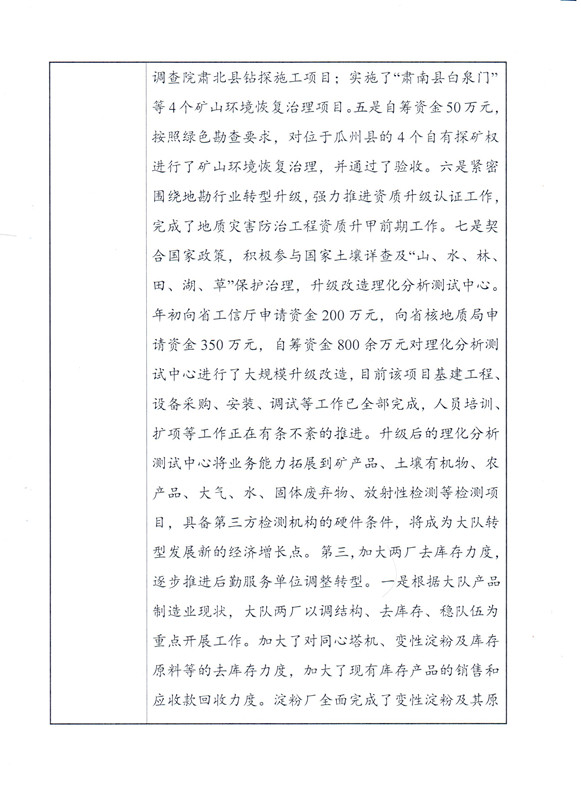 调查院肃北县钻探施工项目；实施了“肃南县白泉门”等4个矿山环境恢复治理项目。五是自筹资金50万元，按照绿色勘查要求，对位于瓜州县的4个自有探矿权进行了矿山环境恢复治理，并通过了验收。六是紧密围绕地勘行业转型升级，强力推进资质升级认证工作，完成了地质灾害防治工程资质升甲前期工作。七是契合国家政策，积极参与国家土壤详查及“山、水、林、田、湖、草”保护治理，升级改造理化分析测试中心。年初向省工信厅申请资金200万元，向省核地质局申请资金350万元，自筹资金800余万元对理化分析测试中心进行了大规模升级改造，目前该项目基建工程、设备采购、安装、调试等工作已全部完成，人员培训、扩项等工作正在有条不紊的推进。升级后的理化分析测试中心将业务能力拓展到矿产品、土壤有机物、农产品、大气、水、固体废弃物、放射性检测等检测项目，具备第三方检测机构的硬件条件，将成为大队转型发展新的经济增长点。第三，加大两厂去库存力度，逐步推进后勤服务单位调整转型。一是根据大队产品制造业现状，大队两厂以调结构、去库存、稳队伍为重点开展工作。加大了对同心塔机、变性淀粉及库存原料等的去库存力度，加大了现有库存产品的销售和应收款回收力度。淀粉厂全面完成了变性淀粉及其原